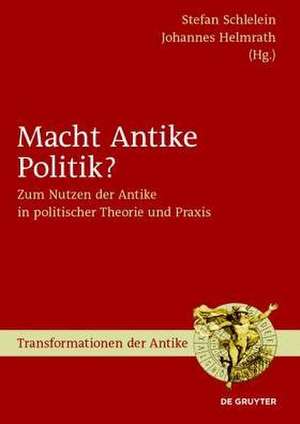 Stefan Schlelein
Johannes Helmrath
(Hg.)

Macht Antike Politik?

Zum Nutzen der Antike in politischer Theorie und Praxis

Transformationen der Antike

DE GRUYTER